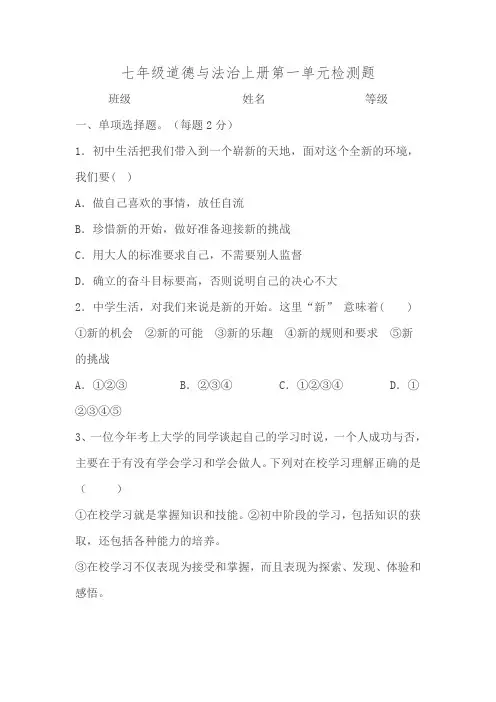 七年级道德与法治上册第一单元检测题

班级　　　　姓名　　　　等级

一、单项选择题。（每题 2 分）

1．初中生活把我们带入到一个崭新的天地，面对这个全新的环境，我们要（ ）

A．做自己喜欢的事情，放任自流

B．珍惜新的开始，做好准备迎接新的挑战

C．用大人的标准要求自己，不需要别人监督

D．确立的奋斗目标要高，否则说明自己的决心不大

2．中学生活，对我们来说是新的开始。这里“新” 意味着（ ）

①新的机会　②新的可能　③新的乐趣　④新的规则和要求　⑤新的挑战

A．①②③　　B．②③④　　C．①②③④　　D．①②③④⑤

3、一位今年考上大学的同学谈起自己的学习时说，一个人成功与否，主要在于有没有学会学习和学会做人。下列对在校学习理解正确的是（ ）

①在校学习就是掌握知识和技能。②初中阶段的学习，包括知识的获取，还包括各种能力的培养。

③在校学习不仅表现为接受和掌握，而且表现为探索、发现、体验和感悟。